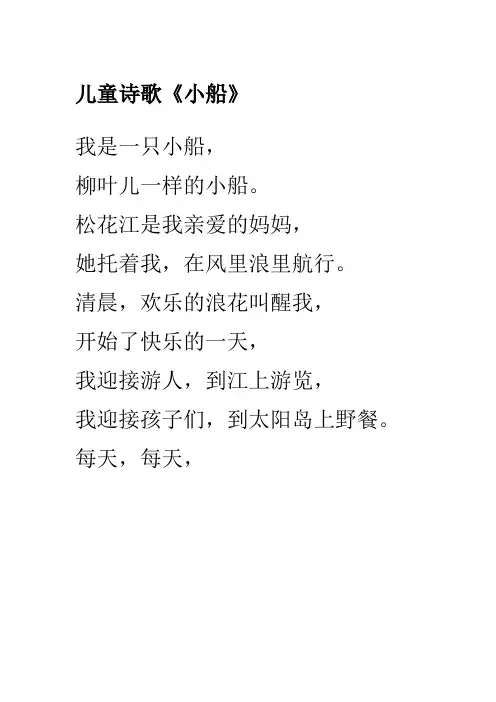 儿童诗歌《小船》

我是一只小船，

柳叶儿一样的小船。

松花江是我亲爱的妈妈，

她托着我，在风里浪里航行。

清晨，欢乐的浪花叫醒我，

开始了快乐的一天，

我迎接游人，到江上游览，

我迎接孩子们，到太阳岛上野餐。

每天，每天，